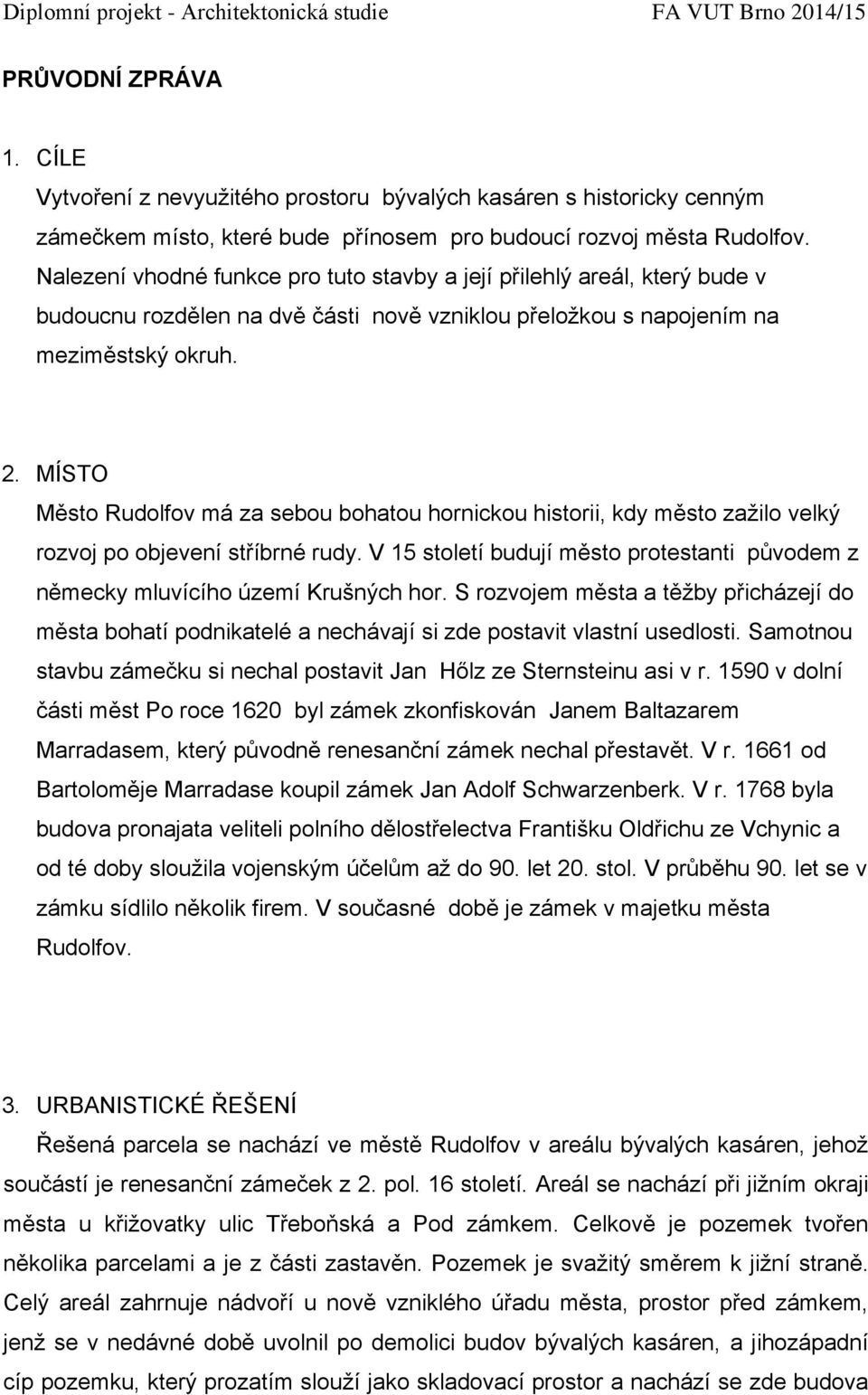 Diplomní projekt - Architektonická studie FA VUT Brno 2014/15

PRŮVODNÍ ZPRÁVA

1. CÍLE

Vytvoření z nevyužitého prostoru bývalých kasáren s historicky cenným zámečkem místo, které bude přínosem pro budoucí rozvoj města Rudolfov. Nalezení vhodné funkce pro tuto stavby a její přilehlý areál, který bude v budoucnu rozdělen na dvě části nově vzniklou přeložkou s napojením na meziměstský okruh.

2. MÍSTO

Město Rudolfov má za sebou bohatou hornickou historii, kdy město zažilo velký rozvoj po objevení stříbrné rudy. V 15 století budují město protestanti původem z německy mluvícího území Krušných hor. S rozvojem města a těžby přicházejí do města bohatí podnikatelé a nechávají si zde postavit vlastní usedlosti. Samotnou stavbu zámečku si nechal postavit Jan Hőlz ze Sternsteinu asi v r. 1590 v dolní části měst Po roce 1620 byl zámek zkonfiskován Janem Baltazarem Marradasem, který původně renesanční zámek nechal přestavět. V r. 1661 od Bartoloměje Marradase koupil zámek Jan Adolf Schwarzenberk. V r. 1768 byla budova pronajata veliteli polního dělostřelectva Františku Oldřichu ze Vchynic a od té doby sloužila vojenským účelům až do 90. let 20. stol. V průběhu 90. let se v zámku sídlilo několik firem. V současné době je zámek v majetku města Rudolfov.

3. URBANISTICKÉ ŘEŠENÍ

Řešená parcela se nachází ve městě Rudolfov v areálu bývalých kasáren, jehož součástí je renesanční zámeček z 2. pol. 16 století. Areál se nachází při jižním okraji města u křižovatky ulic Třeboňská a Pod zámkem. Celkově je pozemek tvořen několika parcelami a je z části zastavěn. Pozemek je svažitý směrem k jižní straně. Celý areál zahrnuje nádvoří u nově vzniklého úřadu města, prostor před zámkem, jenž se v nedávné době uvolnil po demolici budov bývalých kasáren, a jihozápadní cíp pozemku, který prozatím slouží jako skladovací prostor a nachází se zde budova